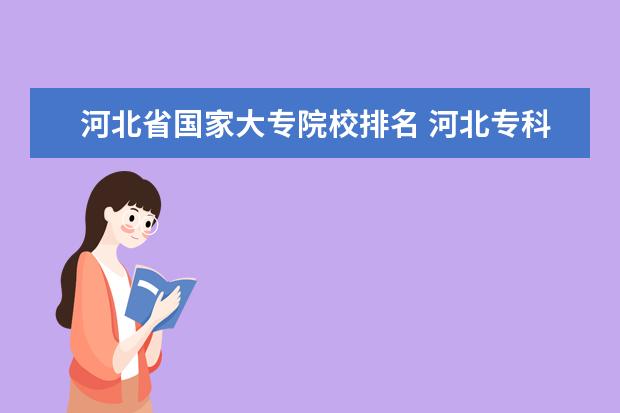 河北省国家大专院校排名 河北专科